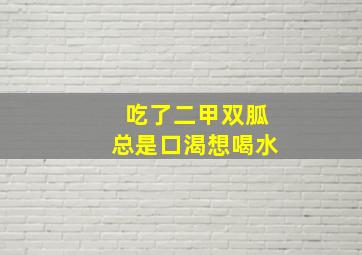 吃了二甲双胍
总是口渴想喝水